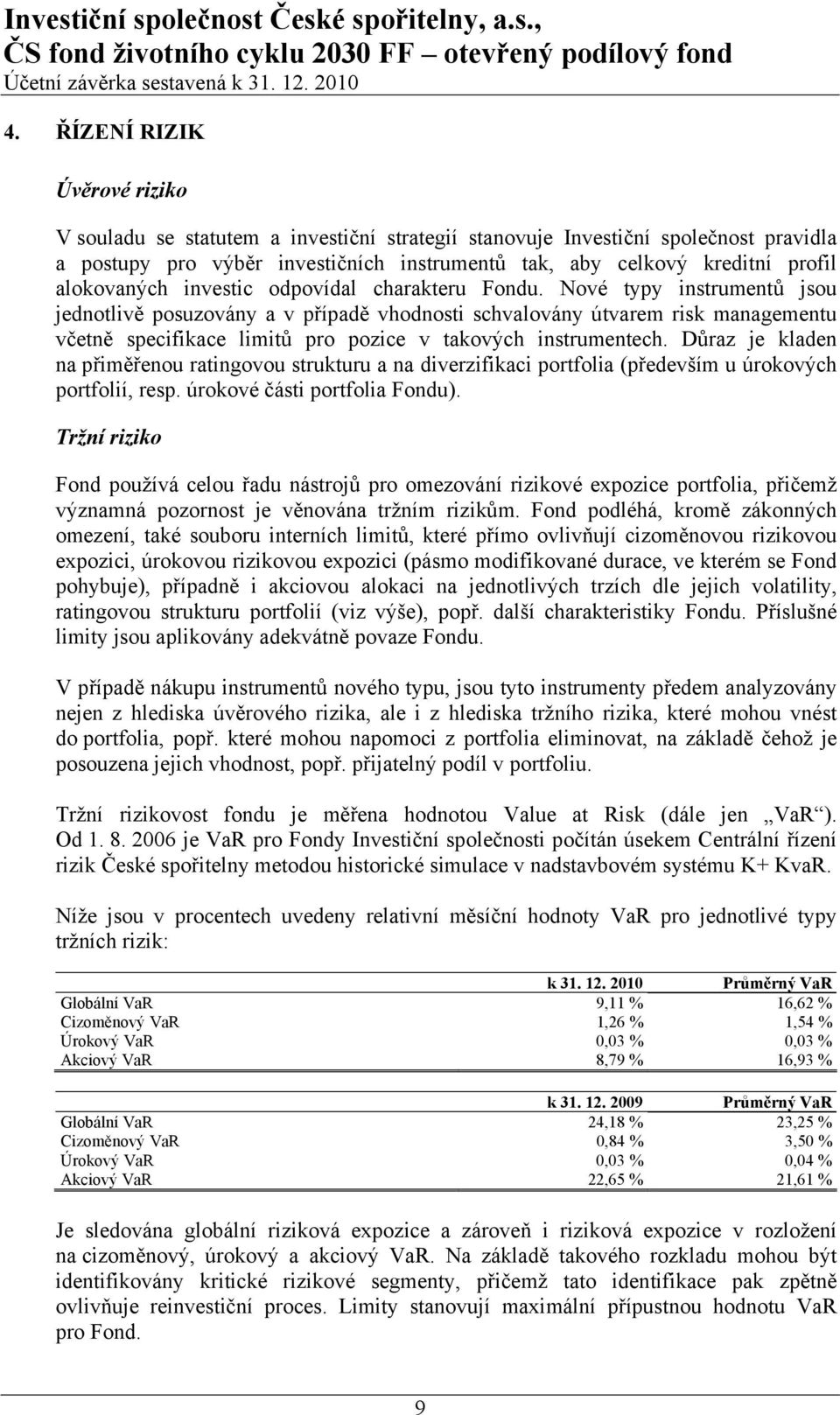 Investiční společnost České spořitelny, a.s.,
ČS fond životního cyklu 2030 FF – otevřený podílový fond
Účetní závěrka sestavená k 31. 12. 2010

4. ŘÍZENÍ RIZIK

Úvěrové riziko

V souladu se statutem a investiční strategií stanovuje Investiční společnost pravidla a postupy pro výběr investičních instrumentů tak, aby celkový kreditní profil alokovaných investic odpovídal charakteru Fondu. Nové typy instrumentů jsou jednotlivě posuzovány a v případě vhodnosti schvalovány útvarem risk managementu včetně specifikace limitů pro pozice v takových instrumentech. Důraz je kladen na přiměřenou ratingovou strukturu a na diverzifikaci portfolia (především u úrokových portfolií, resp. úrokové části portfolia Fondu).

Tržní riziko

Fond používá celou řadu nástrojů pro omezování rizikové expozice portfolia, přičemž významná pozornost je věnována tržním rizikům. Fond podléhá, kromě zákonných omezení, také souboru interních limitů, které přímo ovlivňují cizoměnovou rizikovou expozici, úrokovou rizikovou expozici (pásmo modifikované durace, ve kterém se Fond pohybuje), případně i akciovou alokaci na jednotlivých trzích dle jejich volatility, ratingovou strukturu portfolií (viz výše), popř. další charakteristiky Fondu. Příslušné limity jsou aplikovány adekvátně povaze Fondu.

V případě nákupu instrumentů nového typu, jsou tyto instrumenty předem analyzovány nejen z hlediska úvěrového rizika, ale i z hlediska tržního rizika, které mohou vnést do portfolia, popř. které mohou napomoci z portfolia eliminovat, na základě čehož je posouzena jejich vhodnost, popř. přijatelný podíl v portfoliu.

Tržní rizikovost fondu je měřena hodnotou Value at Risk (dále jen „VaR“). Od 1. 8. 2006 je VaR pro Fondy Investiční společnosti počítán úsekem Centrální řízení rizik České spořitelny metodou historické simulace v nadstavbovém systému K+ KvaR.

Níže jsou v procentech uvedeny relativní měsíční hodnoty VaR pro jednotlivé typy tržních rizik:

| | k 31. 12. 2010 | Průměrný VaR |
|---|---|---|
| Globální VaR | 9,11 % | 16,62 % |
| Cizoměnový VaR | 1,26 % | 1,54 % |
| Úrokový VaR | 0,03 % | 0,03 % |
| Akciový VaR | 8,79 % | 16,93 % |

| | k 31. 12. 2009 | Průměrný VaR |
|---|---|---|
| Globální VaR | 24,18 % | 23,25 % |
| Cizoměnový VaR | 0,84 % | 3,50 % |
| Úrokový VaR | 0,03 % | 0,04 % |
| Akciový VaR | 22,65 % | 21,61 % |

Je sledována globální riziková expozice a zároveň i riziková expozice v rozložení na cizoměnový, úrokový a akciový VaR. Na základě takového rozkladu mohou být identifikovány kritické rizikové segmenty, přičemž tato identifikace pak zpětně ovlivňuje reinvestiční proces. Limity stanovují maximální přípustnou hodnotu VaR pro Fond.

9